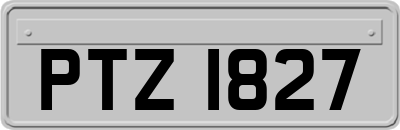 PTZ 1827